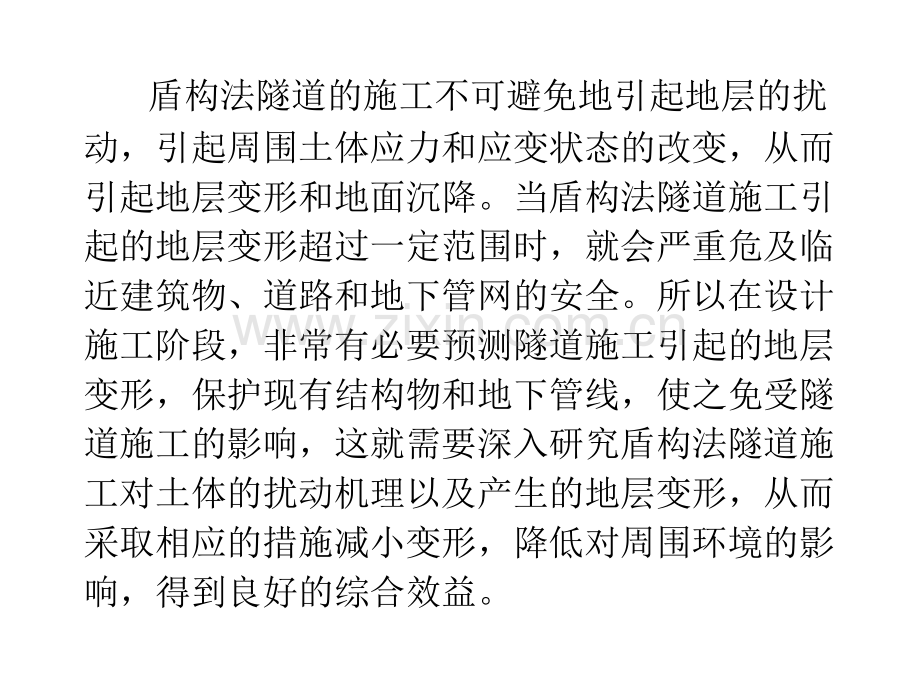 盾构法隧道的施工不可避免地引起地层的扰动，引起周围土体应力和应变状态的改变，从而引起地层变形和地面沉降。当盾构法隧道施工引起的地层变形超过一定范围时，就会严重危及临近建筑物、道路和地下管网的安全。所以在设计施工阶段，非常有必要预测隧道施工引起的地层变形，保护现有结构物和地下管线，使之免受隧道施工的影响，这就需要深入研究盾构法隧道施工对土体的扰动机理以及产生的地层变形，从而采取相应的措施减小变形，降低对周围环境的影响，得到良好的综合效益。

www.zixin.com.cn